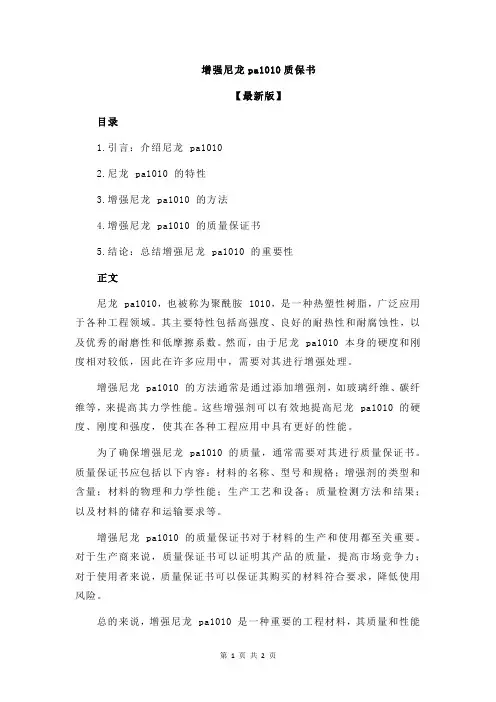 增强尼龙 pa1010 质保书

【最新版】

目录

1.引言：介绍尼龙 pa1010

2.尼龙 pa1010 的特性

3.增强尼龙 pa1010 的方法

4.增强尼龙 pa1010 的质量保证书

5.结论：总结增强尼龙 pa1010 的重要性

正文

尼龙 pa1010，也被称为聚酰胺 1010，是一种热塑性树脂，广泛应用于各种工程领域。其主要特性包括高强度、良好的耐热性和耐腐蚀性，以及优秀的耐磨性和低摩擦系数。然而，由于尼龙 pa1010 本身的硬度和刚度相对较低，因此在许多应用中，需要对其进行增强处理。

增强尼龙 pa1010 的方法通常是通过添加增强剂，如玻璃纤维、碳纤维等，来提高其力学性能。这些增强剂可以有效地提高尼龙 pa1010 的硬度、刚度和强度，使其在各种工程应用中具有更好的性能。

为了确保增强尼龙 pa1010 的质量，通常需要对其进行质量保证书。质量保证书应包括以下内容：材料的名称、型号和规格；增强剂的类型和含量；材料的物理和力学性能；生产工艺和设备；质量检测方法和结果；以及材料的储存和运输要求等。

增强尼龙 pa1010 的质量保证书对于材料的生产和使用都至关重要。对于生产商来说，质量保证书可以证明其产品的质量，提高市场竞争力；对于使用者来说，质量保证书可以保证其购买的材料符合要求，降低使用风险。

总的来说，增强尼龙 pa1010 是一种重要的工程材料，其质量和性能

第 1 页 共 2 页